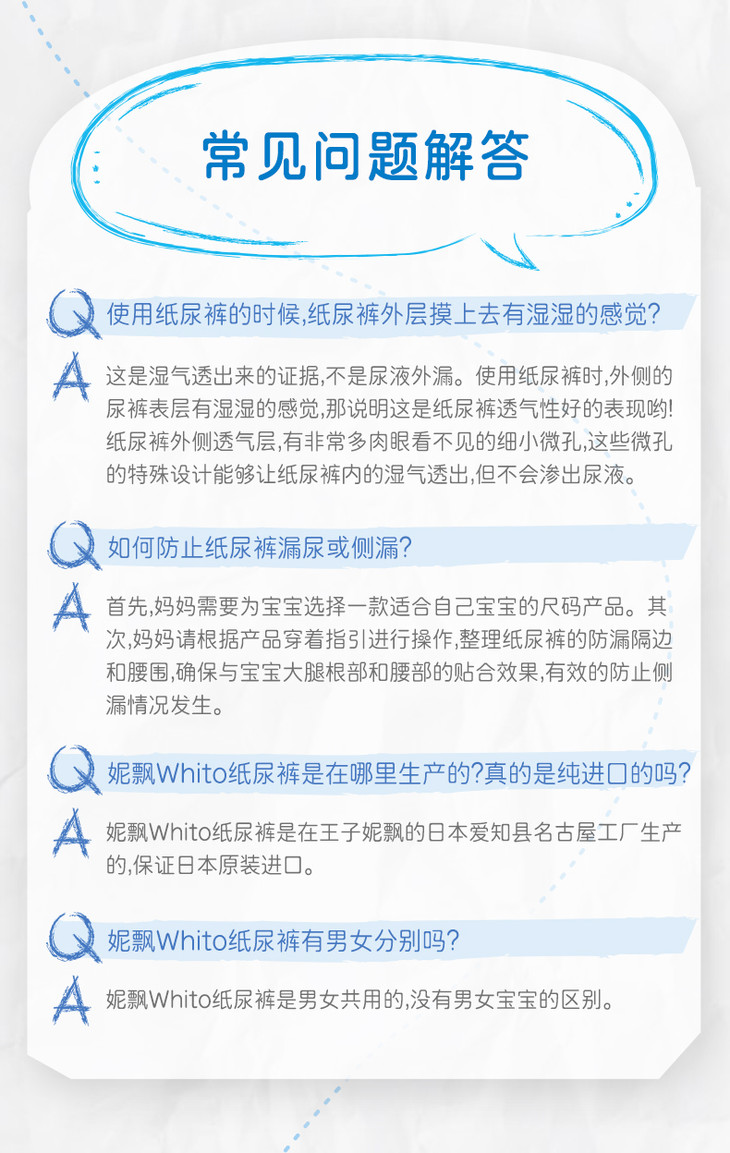 常见问题解答

Q 使用纸尿裤的时候,纸尿裤外层摸上去有湿湿的感觉?

A 这是湿气透出来的证据,不是尿液外漏。使用纸尿裤时,外侧的尿裤表层有湿湿的感觉,那说明这是纸尿裤透气性好的表现哟!纸尿裤外侧透气层,有非常多肉眼看不见的细小微孔,这些微孔的特殊设计能够让纸尿裤内的湿气透出,但不会渗出尿液。

Q 如何防止纸尿裤漏尿或侧漏?

A 首先,妈妈需要为宝宝选择一款适合自己宝宝的尺码产品。其次,妈妈请根据产品穿着指引进行操作,整理纸尿裤的防漏隔边和腰围,确保与宝宝大腿根部和腰部的贴合效果,有效的防止侧漏情况发生。

Q 妮飘Whito纸尿裤是在哪里生产的?真的是纯进口的吗?

A 妮飘Whito纸尿裤是在王子妮飘的日本爱知县名古屋工厂生产的,保证日本原装进口。

Q 妮飘Whito纸尿裤有男女分别吗?

A 妮飘Whito纸尿裤是男女共用的,没有男女宝宝的区别。